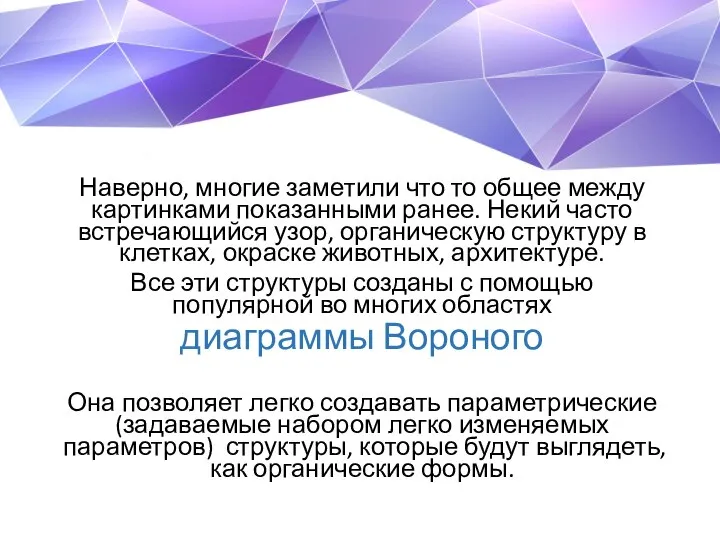 Наверно, многие заметили что то общее между картинками показанными ранее. Некий часто встречающийся узор, органическую структуру в клетках, окраске животных, архитектуре.

Все эти структуры созданы с помощью популярной во многих областях

диаграммы Вороного

Она позволяет легко создавать параметрические (задаваемые набором легко изменяемых параметров)  структуры, которые будут выглядеть, как органические формы.